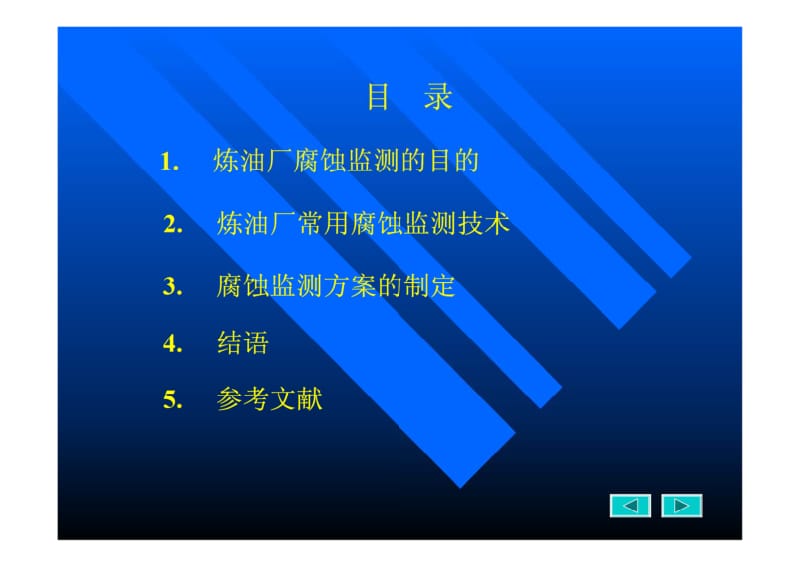 目　录

1. 炼油厂腐蚀监测的目的

2. 炼油厂常用腐蚀监测技术

3. 腐蚀监测方案的制定

4. 结语

5. 参考文献